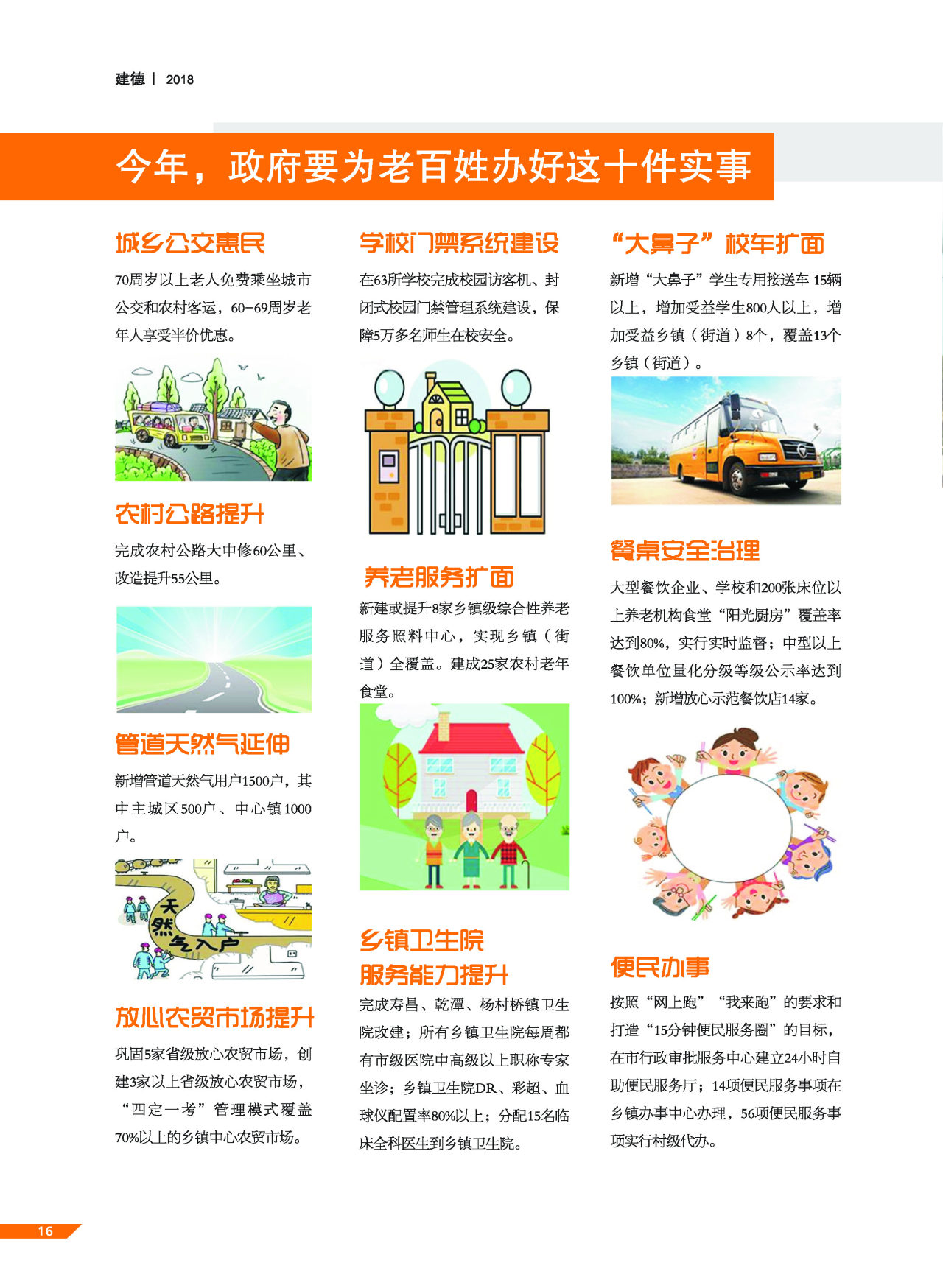 建德 | 2018

今年，政府要为老百姓办好这十件实事

城乡公交惠民

70周岁以上老人免费乘坐城市公交和农村客运，60-69周岁老年人享受半价优惠。

农村公路提升

完成农村公路大中修60公里、改造提升55公里。

管道天然气延伸

新增管道天然气用户1500户，其中主城区500户、中心镇1000户。

天然气入户

放心农贸市场提升

巩固5家省级放心农贸市场，创建3家以上省级放心农贸市场，“四定一考”管理模式覆盖70%以上的乡镇中心农贸市场。

学校门禁系统建设

在63所学校完成校园访客机、封闭式校园门禁管理系统建设，保障5万多名师生在校安全。

养老服务扩面

新建或提升8家乡镇级综合性养老服务照料中心，实现乡镇（街道）全覆盖。建成25家农村老年食堂。

乡镇卫生院服务能力提升

完成寿昌、乾潭、杨村桥镇卫生院改建；所有乡镇卫生院每周都有市级医院中高级以上职称专家坐诊；乡镇卫生院DR、彩超、血球仪配置率80%以上；分配15名临床全科医生到乡镇卫生院。

“大鼻子”校车扩面

新增“大鼻子”学生专用接送车15辆以上，增加受益学生800人以上，增加受益乡镇（街道）8个，覆盖13个乡镇（街道）。

餐桌安全治理

大型餐饮企业、学校和200张床位以上养老机构食堂“阳光厨房”覆盖率达到80%，实行实时监督；中型以上餐饮单位量化分级等级公示率达到100%；新增放心示范餐饮店14家。

便民办事

按照“网上跑”“我来跑”的要求和打造“15分钟便民服务圈”的目标，在市行政审批服务中心建立24小时自助便民服务厅；14项便民服务事项在乡镇办事中心办理，56项便民服务事项实行村级代办。

16